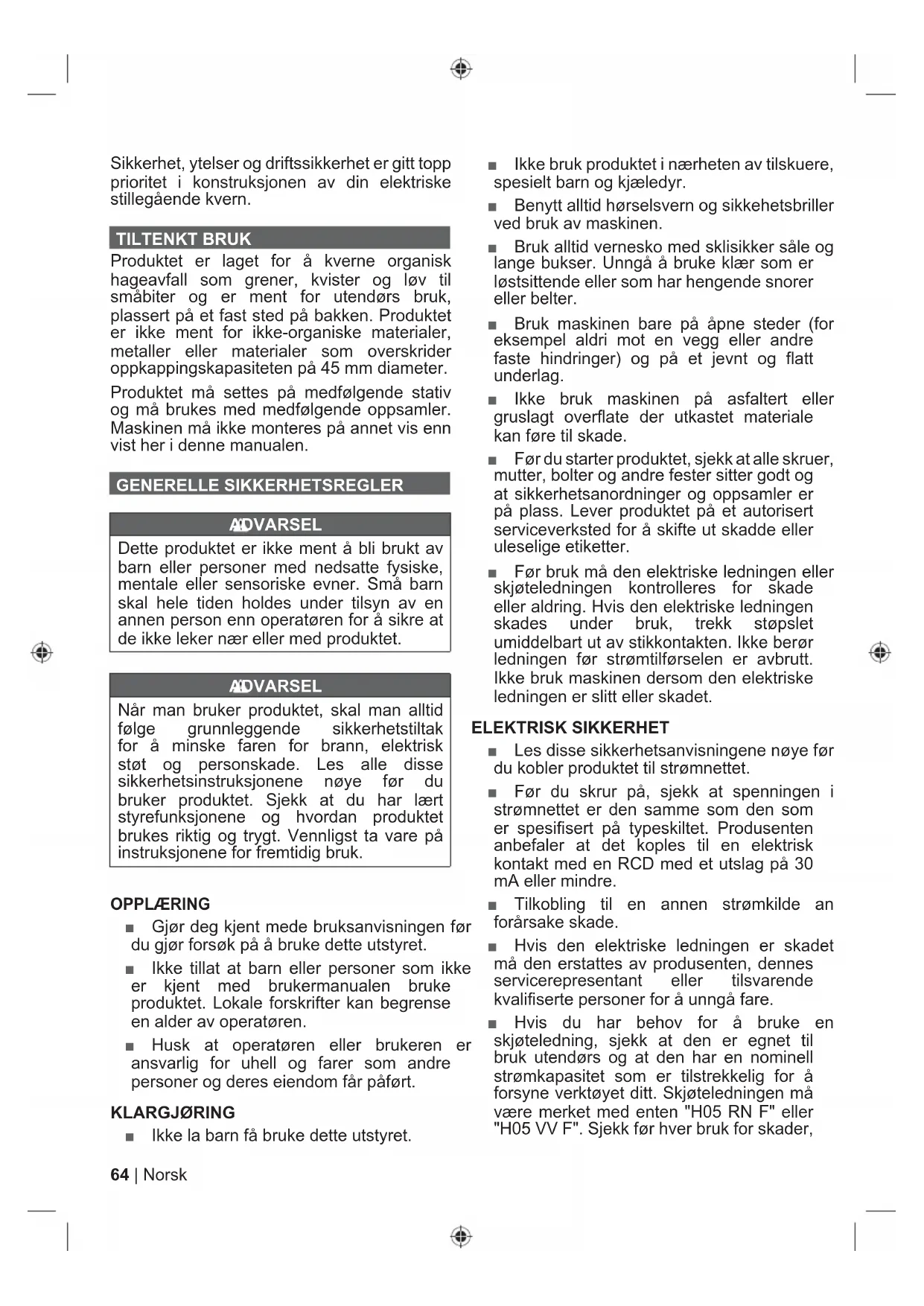 Sikkerhet, ytelser og driftssikkerhet er gitt topp prioritet i konstruksjonen av din elektriske stillegående kvern.

TILTENKT BRUK

Produktet er laget for å kverne organisk hageavfall som grener, kvister og løv til småbiter og er ment for utendørs bruk, plassert på et fast sted på bakken. Produktet er ikke ment for ikke-organiske materialer, metaller eller materialer som overskrider oppkappingskapasiteten på 45 mm diameter.

Produktet må settes på medfølgende stativ og må brukes med medfølgende oppsamler. Maskinen må ikke monteres på annet vis enn vist her i denne manualen.

GENERELLE SIKKERHETSREGLER

ADVARSEL

Dette produktet er ikke ment å bli brukt av barn eller personer med nedsatte fysiske, mentale eller sensoriske evner. Små barn skal hele tiden holdes under tilsyn av en annen person enn operatøren for å sikre at de ikke leker nær eller med produktet.

ADVARSEL

Når man bruker produktet, skal man alltid følge grunnleggende sikkerhetstiltak for å minske faren for brann, elektrisk støt og personskade. Les alle disse sikkerhetsinstruksjonene nøye før du bruker produktet. Sjekk at du har lært styrefunksjonene og hvordan produktet brukes riktig og trygt. Vennligst ta vare på instruksjonene for fremtidig bruk.

OPPLÆRING

■ Gjør deg kjent mede bruksanvisningen før du gjør forsøk på å bruke dette utstyret.

■ Ikke tillat at barn eller personer som ikke er kjent med brukermanualen bruke produktet. Lokale forskrifter kan begrense en alder av operatøren.

■ Husk at operatøren eller brukeren er ansvarlig for uhell og farer som andre personer og deres eiendom får påført.

KLARGJØRING

■ Ikke la barn få bruke dette utstyret.

■ Ikke bruk produktet i nærheten av tilskuere, spesielt barn og kjæledyr.

■ Benytt alltid hørselsvern og sikkehetsbriller ved bruk av maskinen.

■ Bruk alltid vernesko med sklisikker såle og lange bukser. Unngå å bruke klær som er løstsittende eller som har hengende snorer eller belter.

■ Bruk maskinen bare på åpne steder (for eksempel aldri mot en vegg eller andre faste hindringer) og på et jevnt og flatt underlag.

■ Ikke bruk maskinen på asfaltert eller gruslagt overflate der utkastet materiale kan føre til skade.

■ Før du starter produktet, sjekk at alle skruer, mutter, bolter og andre fester sitter godt og at sikkerhetsanordninger og oppsamler er på plass. Lever produktet på et autorisert serviceverksted for å skifte ut skadde eller uleselige etiketter.

■ Før bruk må den elektriske ledningen eller skjøteledningen kontrolleres for skade eller aldring. Hvis den elektriske ledningen skades under bruk, trekk støpslet umiddelbart ut av stikkontakten. Ikke berør ledningen før strømtilførselen er avbrutt. Ikke bruk maskinen dersom den elektriske ledningen er slitt eller skadet.

ELEKTRISK SIKKERHET

■ Les disse sikkerhetsanvisningene nøye før du kobler produktet til strømnettet.

■ Før du skrur på, sjekk at spenningen i strømnettet er den samme som den som er spesifisert på typeskiltet. Produsenten anbefaler at det koples til en elektrisk kontakt med en RCD med et utslag på 30 mA eller mindre.

■ Tilkobling til en annen strømkilde an forårsake skade.

■ Hvis den elektriske ledningen er skadet må den erstattes av produsenten, dennes servicerepresentant eller tilsvarende kvalifiserte personer for å unngå fare.

■ Hvis du har behov for å bruke en skjøteledning, sjekk at den er egnet til bruk utendørs og at den har en nominell strømkapasitet som er tilstrekkelig for å forsyne verktøyet ditt. Skjøteledningen må være merket med enten "H05 RN F" eller "H05 VV F". Sjekk før hver bruk for skader,

64 | Norsk